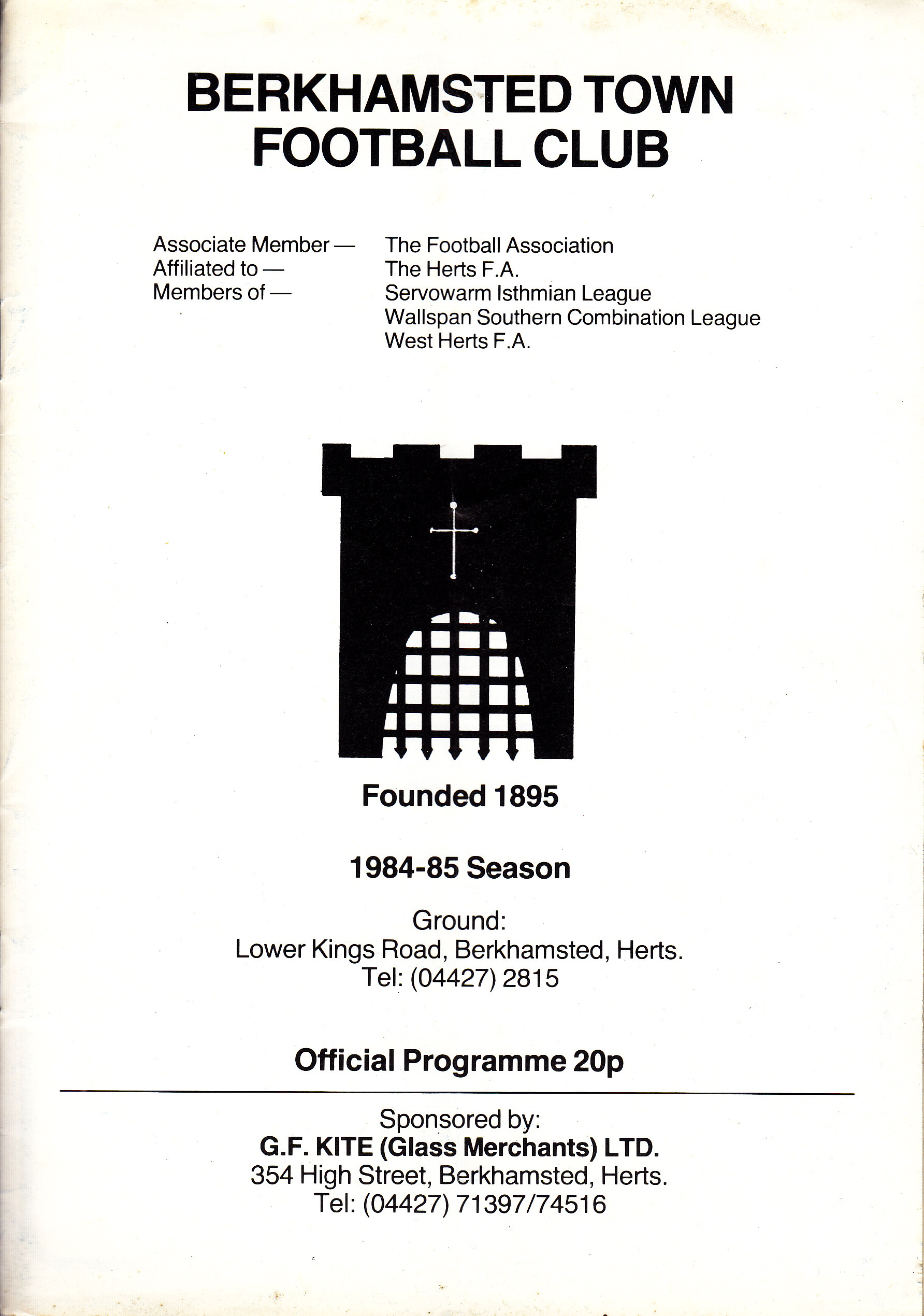 BERKHAMSTED TOWN FOOTBALL CLUB

Associate Member — The Football Association
Affiliated to — The Herts F.A.
Members of — Servowarm Isthmian League
Wallspan Southern Combination League
West Herts F.A.

Founded 1895

1984-85 Season

Ground:
Lower Kings Road, Berkhamsted, Herts.
Tel: (04427) 2815

Official Programme 20p

Sponsored by:
G.F. KITE (Glass Merchants) LTD.
354 High Street, Berkhamsted, Herts.
Tel: (04427) 71397/74516